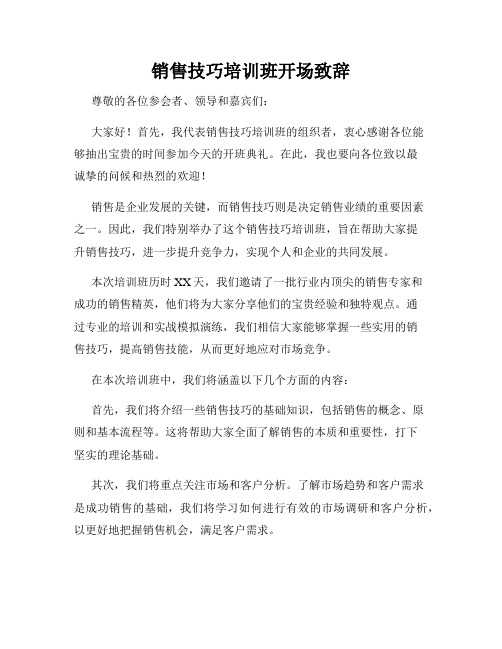 销售技巧培训班开场致辞

尊敬的各位参会者、领导和嘉宾们：

大家好！首先，我代表销售技巧培训班的组织者，衷心感谢各位能够抽出宝贵的时间参加今天的开班典礼。在此，我也要向各位致以最诚挚的问候和热烈的欢迎！

销售是企业发展的关键，而销售技巧则是决定销售业绩的重要因素之一。因此，我们特别举办了这个销售技巧培训班，旨在帮助大家提升销售技巧，进一步提升竞争力，实现个人和企业的共同发展。

本次培训班历时XX天，我们邀请了一批行业内顶尖的销售专家和成功的销售精英，他们将为大家分享他们的宝贵经验和独特观点。通过专业的培训和实战模拟演练，我们相信大家能够掌握一些实用的销售技巧，提高销售技能，从而更好地应对市场竞争。

在本次培训班中，我们将涵盖以下几个方面的内容：

首先，我们将介绍一些销售技巧的基础知识，包括销售的概念、原则和基本流程等。这将帮助大家全面了解销售的本质和重要性，打下坚实的理论基础。

其次，我们将重点关注市场和客户分析。了解市场趋势和客户需求是成功销售的基础，我们将学习如何进行有效的市场调研和客户分析，以更好地把握销售机会，满足客户需求。